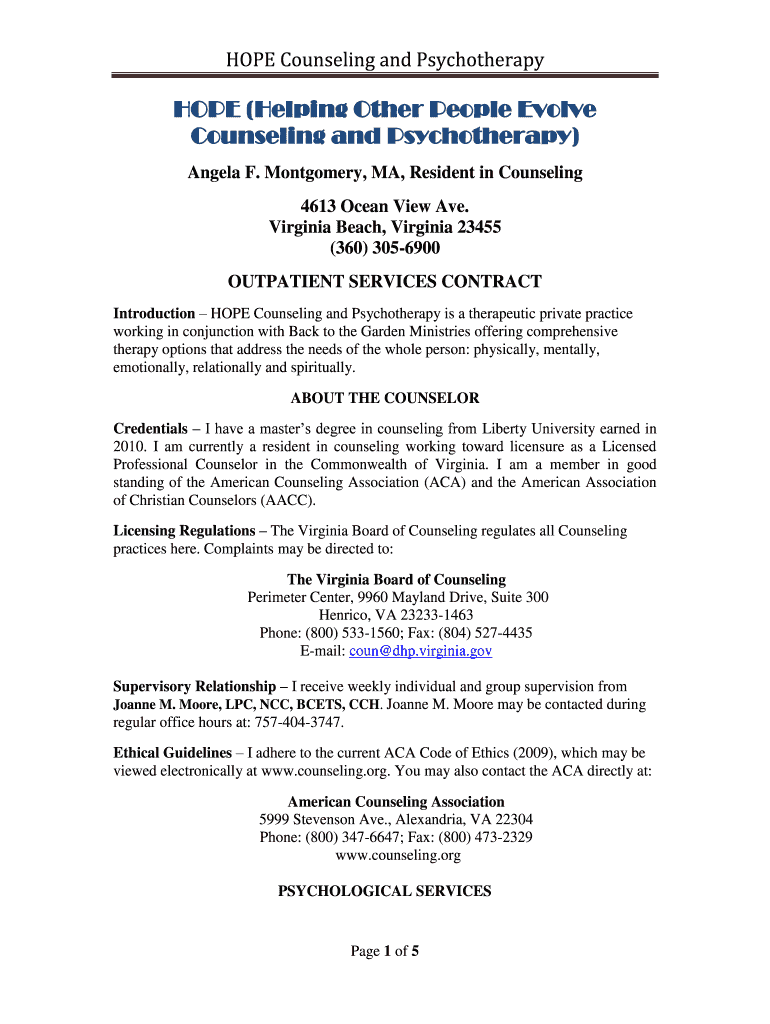 HOPE Counseling and Psychotherapy

HOPE (Helping Other People Evolve Counseling and Psychotherapy)

Angela F. Montgomery, MA, Resident in Counseling

4613 Ocean View Ave.
Virginia Beach, Virginia 23455
(360) 305-6900

OUTPATIENT SERVICES CONTRACT

Introduction – HOPE Counseling and Psychotherapy is a therapeutic private practice working in conjunction with Back to the Garden Ministries offering comprehensive therapy options that address the needs of the whole person: physically, mentally, emotionally, relationally and spiritually.

ABOUT THE COUNSELOR

Credentials – I have a master's degree in counseling from Liberty University earned in 2010. I am currently a resident in counseling working toward licensure as a Licensed Professional Counselor in the Commonwealth of Virginia. I am a member in good standing of the American Counseling Association (ACA) and the American Association of Christian Counselors (AACC).

Licensing Regulations – The Virginia Board of Counseling regulates all Counseling practices here. Complaints may be directed to:

The Virginia Board of Counseling
Perimeter Center, 9960 Mayland Drive, Suite 300
Henrico, VA 23233-1463
Phone: (800) 533-1560; Fax: (804) 527-4435
E-mail: coun@dhp.virginia.gov

Supervisory Relationship – I receive weekly individual and group supervision from Joanne M. Moore, LPC, NCC, BCETS, CCH. Joanne M. Moore may be contacted during regular office hours at: 757-404-3747.

Ethical Guidelines – I adhere to the current ACA Code of Ethics (2009), which may be viewed electronically at www.counseling.org. You may also contact the ACA directly at:

American Counseling Association
5999 Stevenson Ave., Alexandria, VA 22304
Phone: (800) 347-6647; Fax: (800) 473-2329
www.counseling.org

PSYCHOLOGICAL SERVICES

Page 1 of 5